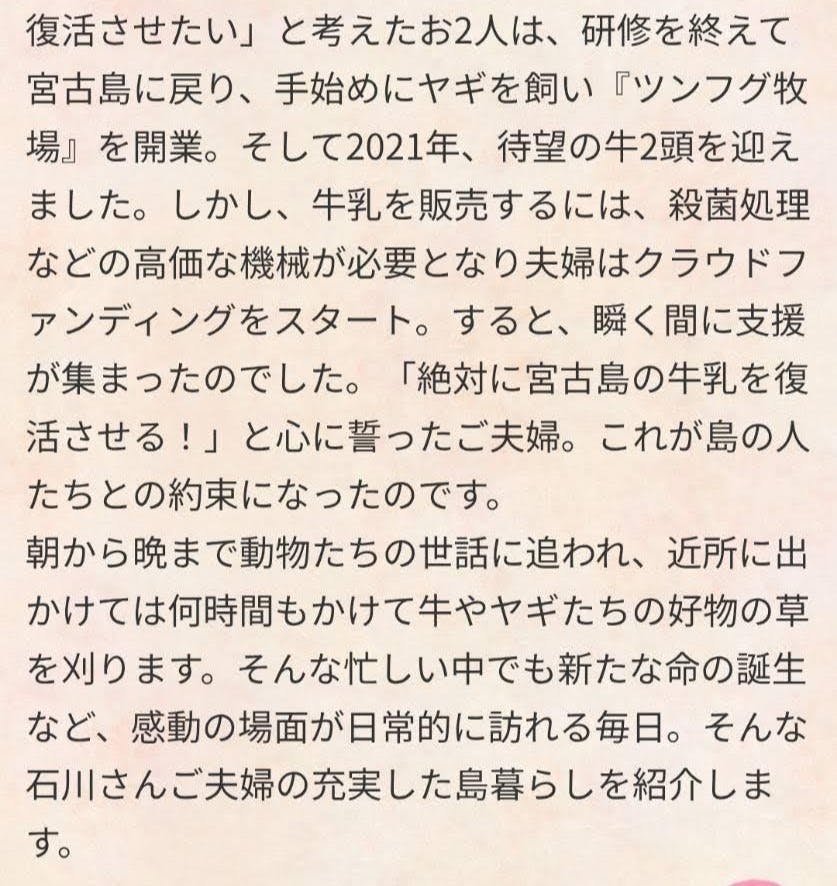 復活させたい」と考えたお2人は、研修を終えて宮古島に戻り、手始めにヤギを飼い『ツンフグ牧場』を開業。そして2021年、待望の牛2頭を迎えました。しかし、牛乳を販売するには、殺菌処理などの高価な機械が必要となり夫婦はクラウドファンディングをスタート。すると、瞬く間に支援が集まったのでした。「絶対に宮古島の牛乳を復活させる！」と心に誓ったご夫婦。これが島の人たちとの約束になったのです。

朝から晩まで動物たちの世話に追われ、近所に出かけては何時間もかけて牛やヤギたちの好物の草を刈ります。そんな忙しい中でも新たな命の誕生など、感動の場面が日常的に訪れる毎日。そんな石川さんご夫婦の充実した島暮らしを紹介します。